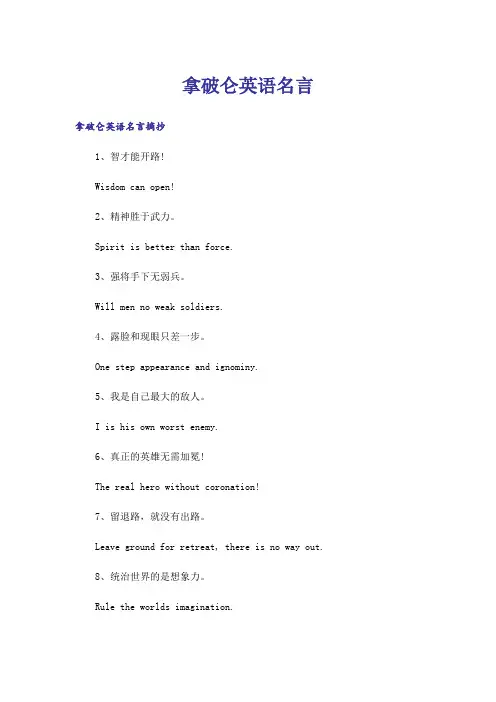 拿破仑英语名言

拿破仑英语名言摘抄

1、智才能开路!

Wisdom can open!

2、精神胜于武力。

Spirit is better than force.

3、强将手下无弱兵。

Will men no weak soldiers.

4、露脸和现眼只差一步。

One step appearance and ignominy.

5、我是自己最大的敌人。

I is his own worst enemy.

6、真正的英雄无需加冕!

The real hero without coronation!

7、留退路，就没有出路。

Leave ground for retreat, there is no way out.

8、统治世界的是想象力。

Rule the worlds imagination.